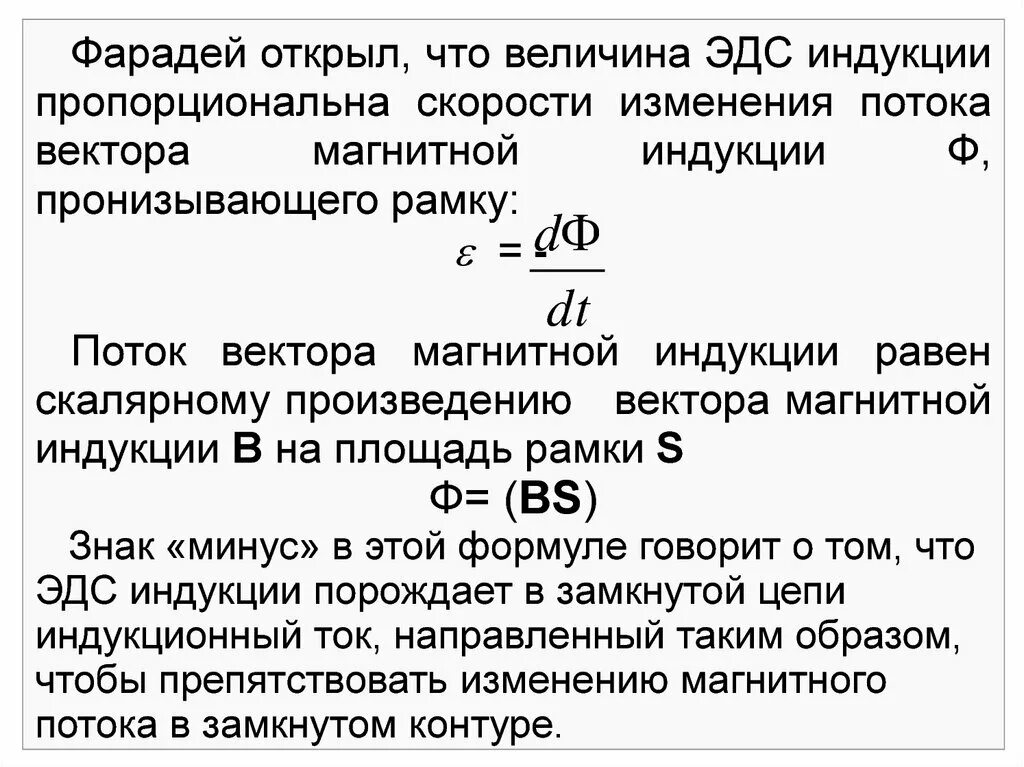 Фарадей открыл, что величина ЭДС индукции пропорциональна скорости изменения потока вектора магнитной индукции Ф, пронизывающего рамку:

$\varepsilon = -\frac{d\Phi}{dt}$

Поток вектора магнитной индукции равен скалярному произведению вектора магнитной индукции **B** на площадь рамки **S**

Ф= (**BS**)

Знак «минус» в этой формуле говорит о том, что ЭДС индукции порождает в замкнутой цепи индукционный ток, направленный таким образом, чтобы препятствовать изменению магнитного потока в замкнутом контуре.